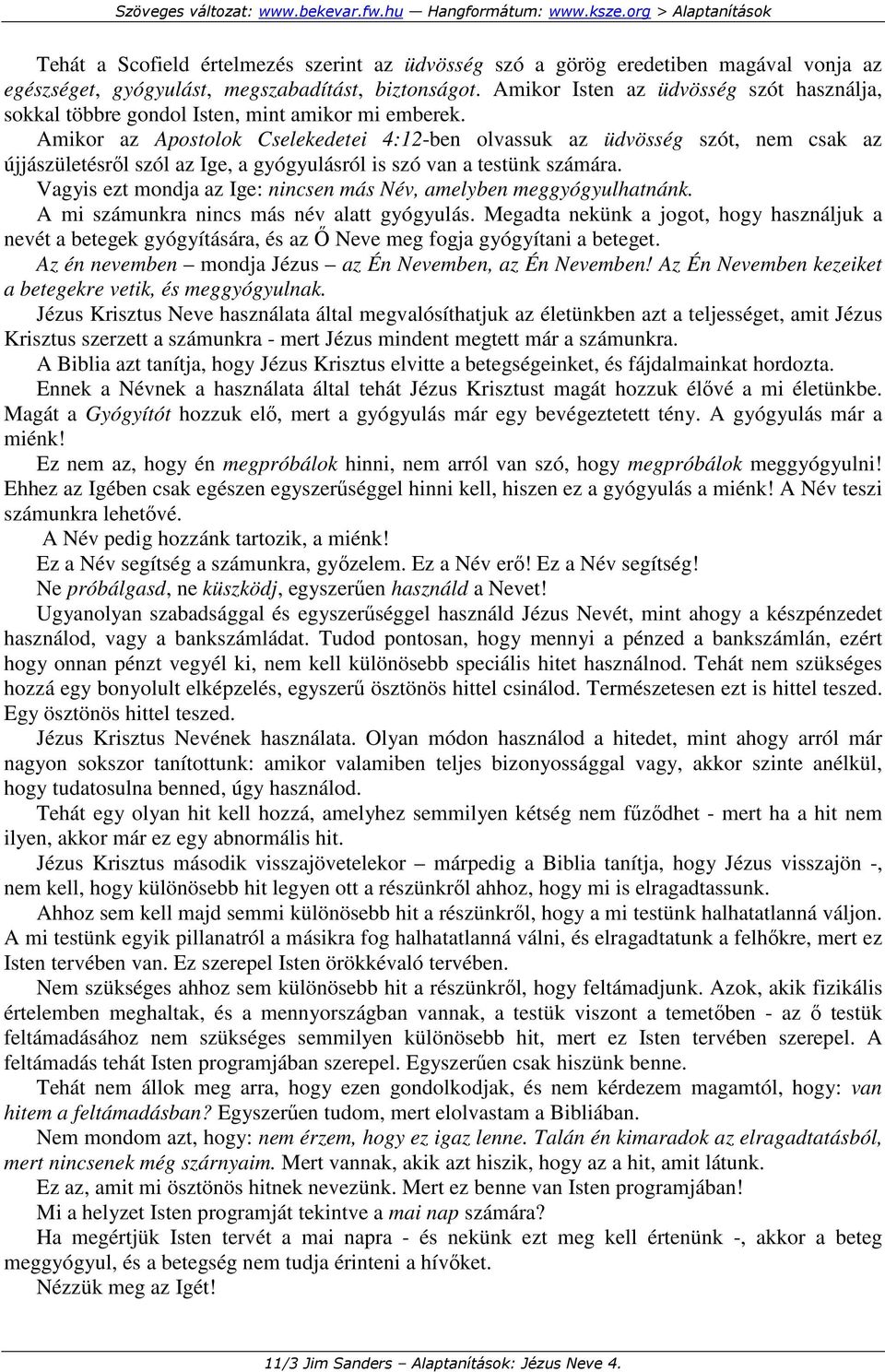 Szöveges változat: www.bekevar.fw.hu — Hangformátum: www.ksze.org > Alaptanítások

Tehát a Scofield értelmezés szerint az üdvösség szó a görög eredetiben magával vonja az egészséget, gyógyulást, megszabadítást, biztonságot. Amikor Isten az üdvösség szót használja, sokkal többre gondol Isten, mint amikor mi emberek.

Amikor az Apostolok Cselekedetei 4:12-ben olvassuk az üdvösség szót, nem csak az újjászületésről szól az Ige, a gyógyulásról is szó van a testünk számára.

Vagyis ezt mondja az Ige: nincsen más Név, amelyben meggyógyulhatnánk.

A mi számunkra nincs más név alatt gyógyulás. Megadta nekünk a jogot, hogy használjuk a nevét a betegek gyógyítására, és az Ő Neve meg fogja gyógyítani a beteget.

Az én nevemben – mondja Jézus – az Én Nevemben, az Én Nevemben! Az Én Nevemben kezeiket a betegekre vetik, és meggyógyulnak.

Jézus Krisztus Neve használata által megvalósíthatjuk az életünkben azt a teljességet, amit Jézus Krisztus szerzett a számunkra - mert Jézus mindent megtett már a számunkra.

A Biblia azt tanítja, hogy Jézus Krisztus elvitte a betegségeinket, és fájdalmainkat hordozta.

Ennek a Névnek a használata által tehát Jézus Krisztust magát hozzuk élővé a mi életünkbe. Magát a Gyógyítót hozzuk elő, mert a gyógyulás már egy bevégeztetett tény. A gyógyulás már a miénk!

Ez nem az, hogy én megpróbálok hinni, nem arról van szó, hogy megpróbálok meggyógyulni! Ehhez az Igében csak egészen egyszerűséggel hinni kell, hiszen ez a gyógyulás a miénk! A Név teszi számunkra lehetővé.

A Név pedig hozzánk tartozik, a miénk!

Ez a Név segítség a számunkra, győzelem. Ez a Név erő! Ez a Név segítség!

Ne próbálgasd, ne küszködj, egyszerűen használd a Nevet!

Ugyanolyan szabadsággal és egyszerűséggel használd Jézus Nevét, mint ahogy a készpénzedet használod, vagy a bankszámládat. Tudod pontosan, hogy mennyi a pénzed a bankszámlán, ezért hogy onnan pénzt vegyél ki, nem kell különösebb speciális hitet használnod. Tehát nem szükséges hozzá egy bonyolult elképzelés, egyszerű ösztönös hittel csinálod. Természetesen ezt is hittel teszed. Egy ösztönös hittel teszed.

Jézus Krisztus Nevének használata. Olyan módon használod a hitedet, mint ahogy arról már nagyon sokszor tanítottunk: amikor valamiben teljes bizonyossággal vagy, akkor szinte anélkül, hogy tudatosulna benned, úgy használod.

Tehát egy olyan hit kell hozzá, amelyhez semmilyen kétség nem fűződhet - mert ha a hit nem ilyen, akkor már ez egy abnormális hit.

Jézus Krisztus második visszajövetelekor – márpedig a Biblia tanítja, hogy Jézus visszajön -, nem kell, hogy különösebb hit legyen ott a részünkről ahhoz, hogy mi is elragadtassunk.

Ahhoz sem kell majd semmi különösebb hit a részünkről, hogy a mi testünk halhatatlanná váljon. A mi testünk egyik pillanatról a másikra fog halhatatlanná válni, és elragadtatunk a felhőkre, mert ez Isten tervében van. Ez szerepel Isten örökkévaló tervében.

Nem szükséges ahhoz sem különösebb hit a részünkről, hogy feltámadjunk. Azok, akik fizikális értelemben meghaltak, és a mennyországban vannak, a testük viszont a temetőben - az ő testük feltámadásához nem szükséges semmilyen különösebb hit, mert ez Isten tervében szerepel. A feltámadás tehát Isten programjában szerepel. Egyszerűen csak hiszünk benne.

Tehát nem állok meg arra, hogy ezen gondolkodjak, és nem kérdezem magamtól, hogy: van hitem a feltámadásban? Egyszerűen tudom, mert elolvastam a Bibliában.

Nem mondom azt, hogy: nem érzem, hogy ez igaz lenne. Talán én kimaradok az elragadtatásból, mert nincsenek még szárnyaim. Mert vannak, akik azt hiszik, hogy az a hit, amit látunk.

Ez az, amit mi ösztönös hitnek nevezünk. Mert ez benne van Isten programjában!

Mi a helyzet Isten programját tekintve a mai nap számára?

Ha megértjük Isten tervét a mai napra - és nekünk ezt meg kell értenünk -, akkor a beteg meggyógyul, és a betegség nem tudja érinteni a hívőket.

Nézzük meg az Igét!

11/3 Jim Sanders – Alaptanítások: Jézus Neve 4.